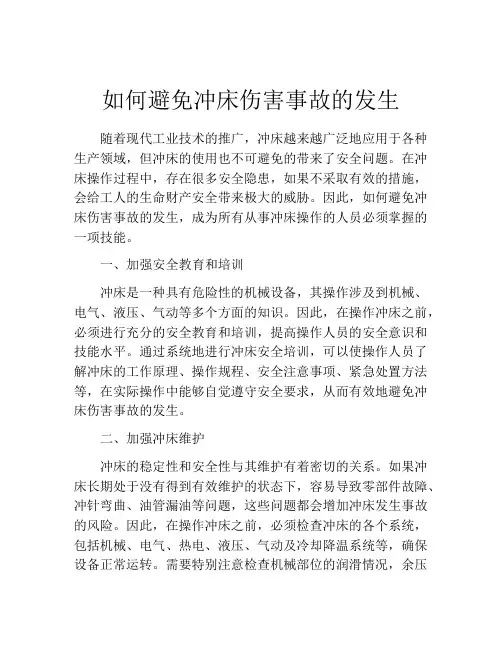 如何避免冲床伤害事故的发生

随着现代工业技术的推广，冲床越来越广泛地应用于各种生产领域，但冲床的使用也不可避免的带来了安全问题。在冲床操作过程中，存在很多安全隐患，如果不采取有效的措施，会给工人的生命财产安全带来极大的威胁。因此，如何避免冲床伤害事故的发生，成为所有从事冲床操作的人员必须掌握的一项技能。

一、加强安全教育和培训

冲床是一种具有危险性的机械设备，其操作涉及到机械、电气、液压、气动等多个方面的知识。因此，在操作冲床之前，必须进行充分的安全教育和培训，提高操作人员的安全意识和技能水平。通过系统地进行冲床安全培训，可以使操作人员了解冲床的工作原理、操作规程、安全注意事项、紧急处置方法等，在实际操作中能够自觉遵守安全要求，从而有效地避免冲床伤害事故的发生。

二、加强冲床维护

冲床的稳定性和安全性与其维护有着密切的关系。如果冲床长期处于没有得到有效维护的状态下，容易导致零部件故障、冲针弯曲、油管漏油等问题，这些问题都会增加冲床发生事故的风险。因此，在操作冲床之前，必须检查冲床的各个系统，包括机械、电气、热电、液压、气动及冷却降温系统等，确保设备正常运转。需要特别注意检查机械部位的润滑情况，余压